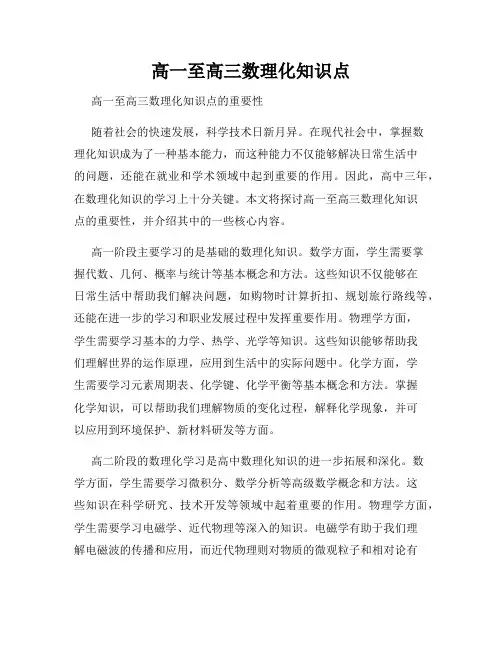 高一至高三数理化知识点

高一至高三数理化知识点的重要性

随着社会的快速发展，科学技术日新月异。在现代社会中，掌握数理化知识成为了一种基本能力，而这种能力不仅能够解决日常生活中的问题，还能在就业和学术领域中起到重要的作用。因此，高中三年，在数理化知识的学习上十分关键。本文将探讨高一至高三数理化知识点的重要性，并介绍其中的一些核心内容。

高一阶段主要学习的是基础的数理化知识。数学方面，学生需要掌握代数、几何、概率与统计等基本概念和方法。这些知识不仅能够在日常生活中帮助我们解决问题，如购物时计算折扣、规划旅行路线等，还能在进一步的学习和职业发展过程中发挥重要作用。物理学方面，学生需要学习基本的力学、热学、光学等知识。这些知识能够帮助我们理解世界的运作原理，应用到生活中的实际问题中。化学方面，学生需要学习元素周期表、化学键、化学平衡等基本概念和方法。掌握化学知识，可以帮助我们理解物质的变化过程，解释化学现象，并可以应用到环境保护、新材料研发等方面。

高二阶段的数理化学习是高中数理化知识的进一步拓展和深化。数学方面，学生需要学习微积分、数学分析等高级数学概念和方法。这些知识在科学研究、技术开发等领域中起着重要的作用。物理学方面，学生需要学习电磁学、近代物理等深入的知识。电磁学有助于我们理解电磁波的传播和应用，而近代物理则对物质的微观粒子和相对论有